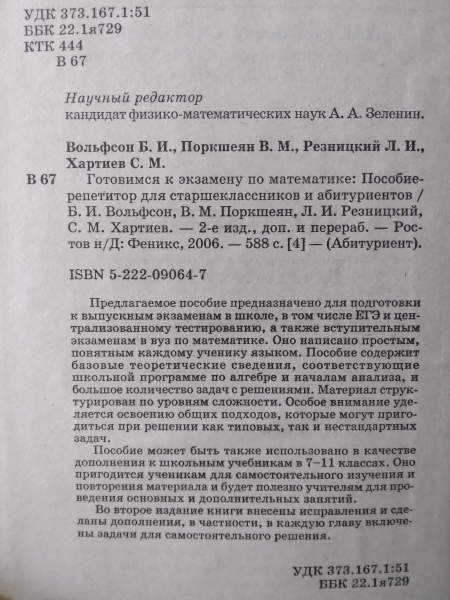 УДК 373.167.1:51
ББК 22.1я729
КТК 444
В 67

Научный редактор
кандидат физико-математических наук А. А. Зеленин.

Вольфсон Б. И., Поркшеян В. М., Резницкий Л. И., Хартиев С. М.

В 67 Готовимся к экзамену по математике: Пособие-репетитор для старшеклассников и абитуриентов / Б. И. Вольфсон, В. М. Поркшеян, Л. И. Резницкий, С. М. Хартиев. — 2-е изд., доп. и перераб. — Ростов н/Д: Феникс, 2006. — 588 с. [4] — (Абитуриент).

ISBN 5-222-09064-7

Предлагаемое пособие предназначено для подготовки к выпускным экзаменам в школе, в том числе ЕГЭ и централизованному тестированию, а также вступительным экзаменам в вуз по математике. Оно написано простым, понятным каждому ученику языком. Пособие содержит базовые теоретические сведения, соответствующие школьной программе по алгебре и началам анализа, и большое количество задач с решениями. Материал структурирован по уровням сложности. Особое внимание уделяется освоению общих подходов, которые могут пригодиться при решении как типовых, так и нестандартных задач.

Пособие может быть также использовано в качестве дополнения к школьным учебникам в 7–11 классах. Оно пригодится ученикам для самостоятельного изучения и повторения материала и будет полезно учителям для проведения основных и дополнительных занятий.

Во второе издание книги внесены исправления и сделаны дополнения, в частности, в каждую главу включены задачи для самостоятельного решения.

УДК 373.167.1:51
ББК 22.1я729